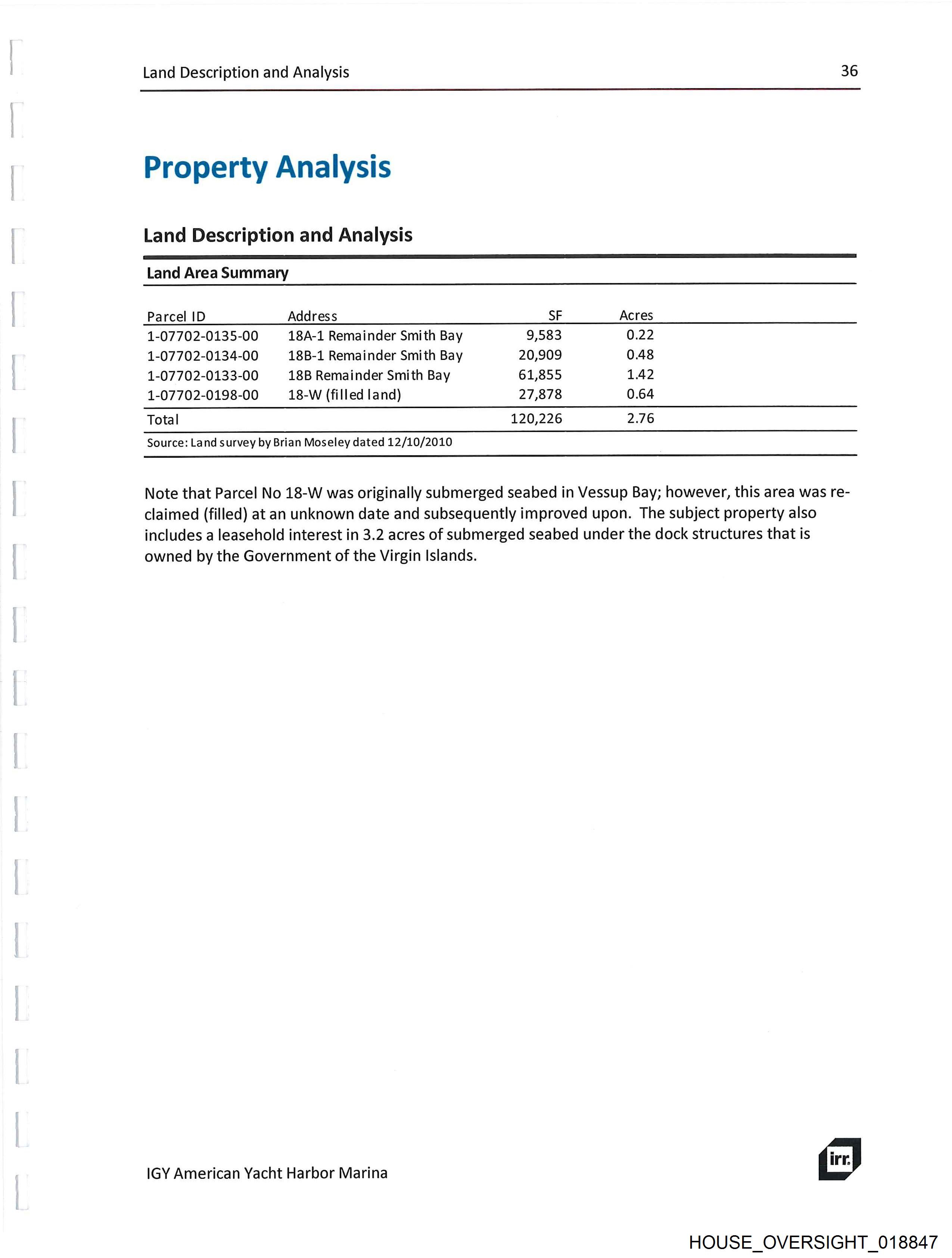 Land Description and Analysis 36

Property Analysis

Land Description and Analysis

Land Area Summary

| Parcel ID | Address | SF | Acres |
|---|---|---|---|
| 1-07702-0135-00 | 18A-1 Remainder Smith Bay | 9,583 | 0.22 |
| 1-07702-0134-00 | 18B-1 Remainder Smith Bay | 20,909 | 0.48 |
| 1-07702-0133-00 | 18B Remainder Smith Bay | 61,855 | 1.42 |
| 1-07702-0198-00 | 18-W (filled land) | 27,878 | 0.64 |
| Total | | 120,226 | 2.76 |

Source: Land survey by Brian Moseley dated 12/10/2010

Note that Parcel No 18-W was originally submerged seabed in Vessup Bay; however, this area was reclaimed (filled) at an unknown date and subsequently improved upon. The subject property also includes a leasehold interest in 3.2 acres of submerged seabed under the dock structures that is owned by the Government of the Virgin Islands.

IGY American Yacht Harbor Marina

irr.

HOUSE_OVERSIGHT_018847